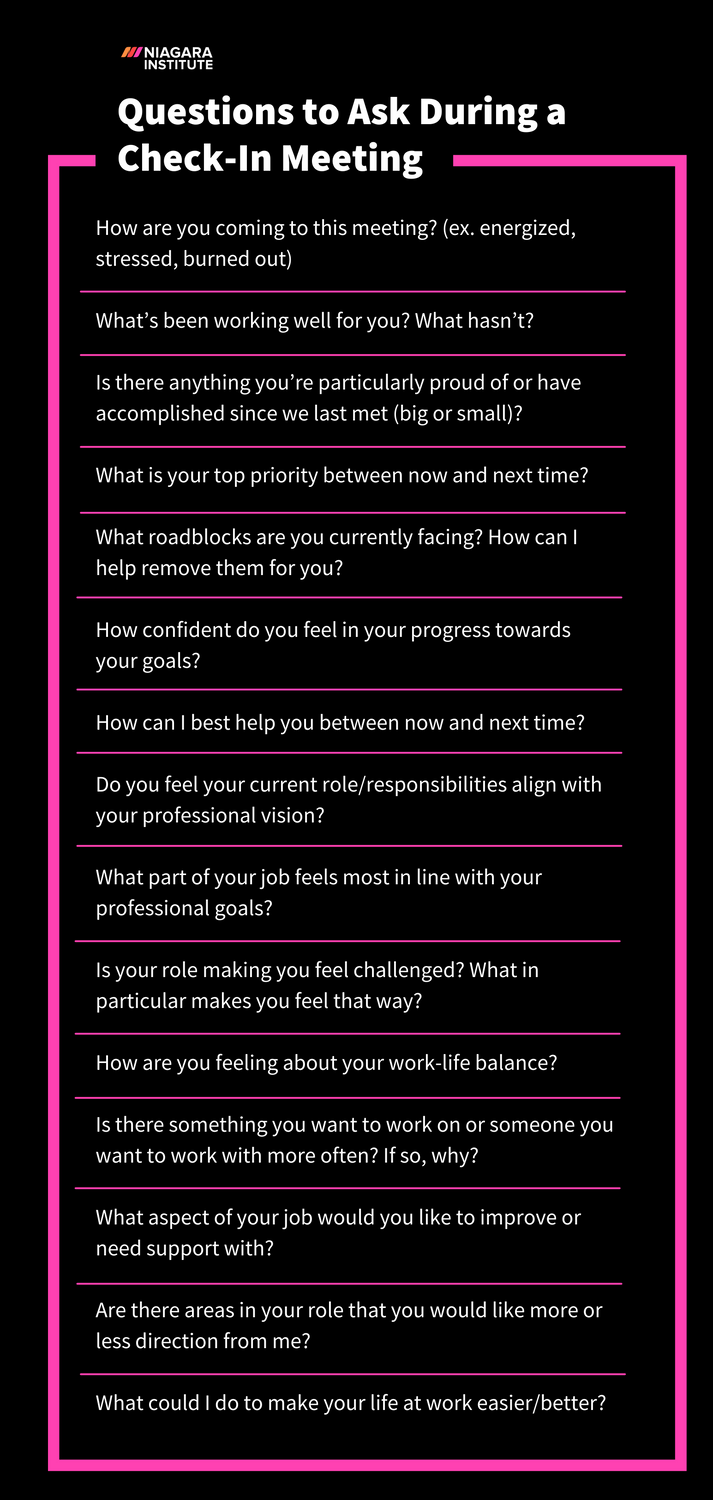 NIAGARA INSTITUTE

Questions to Ask During a Check-In Meeting

How are you coming to this meeting? (ex. energized, stressed, burned out)

What's been working well for you? What hasn't?

Is there anything you're particularly proud of or have accomplished since we last met (big or small)?

What is your top priority between now and next time?

What roadblocks are you currently facing? How can I help remove them for you?

How confident do you feel in your progress towards your goals?

How can I best help you between now and next time?

Do you feel your current role/responsibilities align with your professional vision?

What part of your job feels most in line with your professional goals?

Is your role making you feel challenged? What in particular makes you feel that way?

How are you feeling about your work-life balance?

Is there something you want to work on or someone you want to work with more often? If so, why?

What aspect of your job would you like to improve or need support with?

Are there areas in your role that you would like more or less direction from me?

What could I do to make your life at work easier/better?